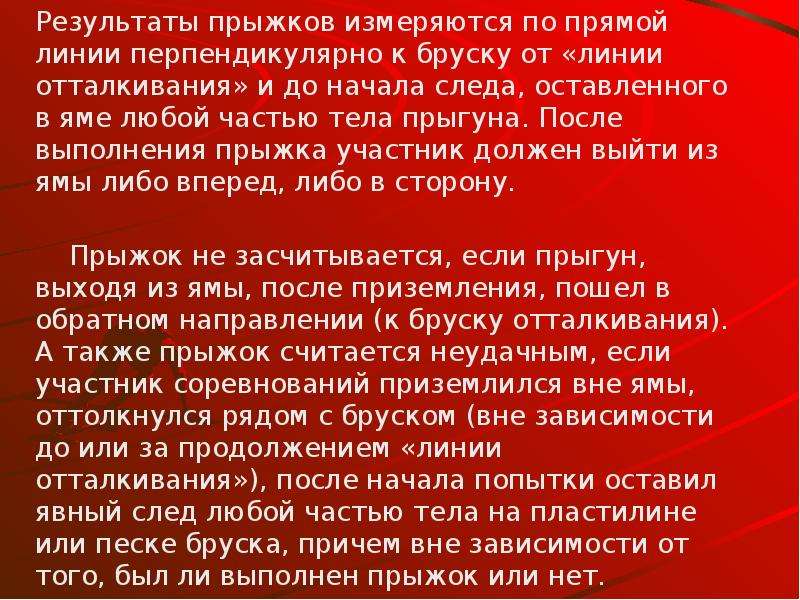 Результаты прыжков измеряются по прямой линии перпендикулярно к бруску от «линии отталкивания» и до начала следа, оставленного в яме любой частью тела прыгуна. После выполнения прыжка участник должен выйти из ямы либо вперед, либо в сторону.

Прыжок не засчитывается, если прыгун, выходя из ямы, после приземления, пошел в обратном направлении (к бруску отталкивания). А также прыжок считается неудачным, если участник соревнований приземлился вне ямы, оттолкнулся рядом с бруском (вне зависимости до или за продолжением «линии отталкивания»), после начала попытки оставил явный след любой частью тела на пластилине или песке бруска, причем вне зависимости от того, был ли выполнен прыжок или нет.